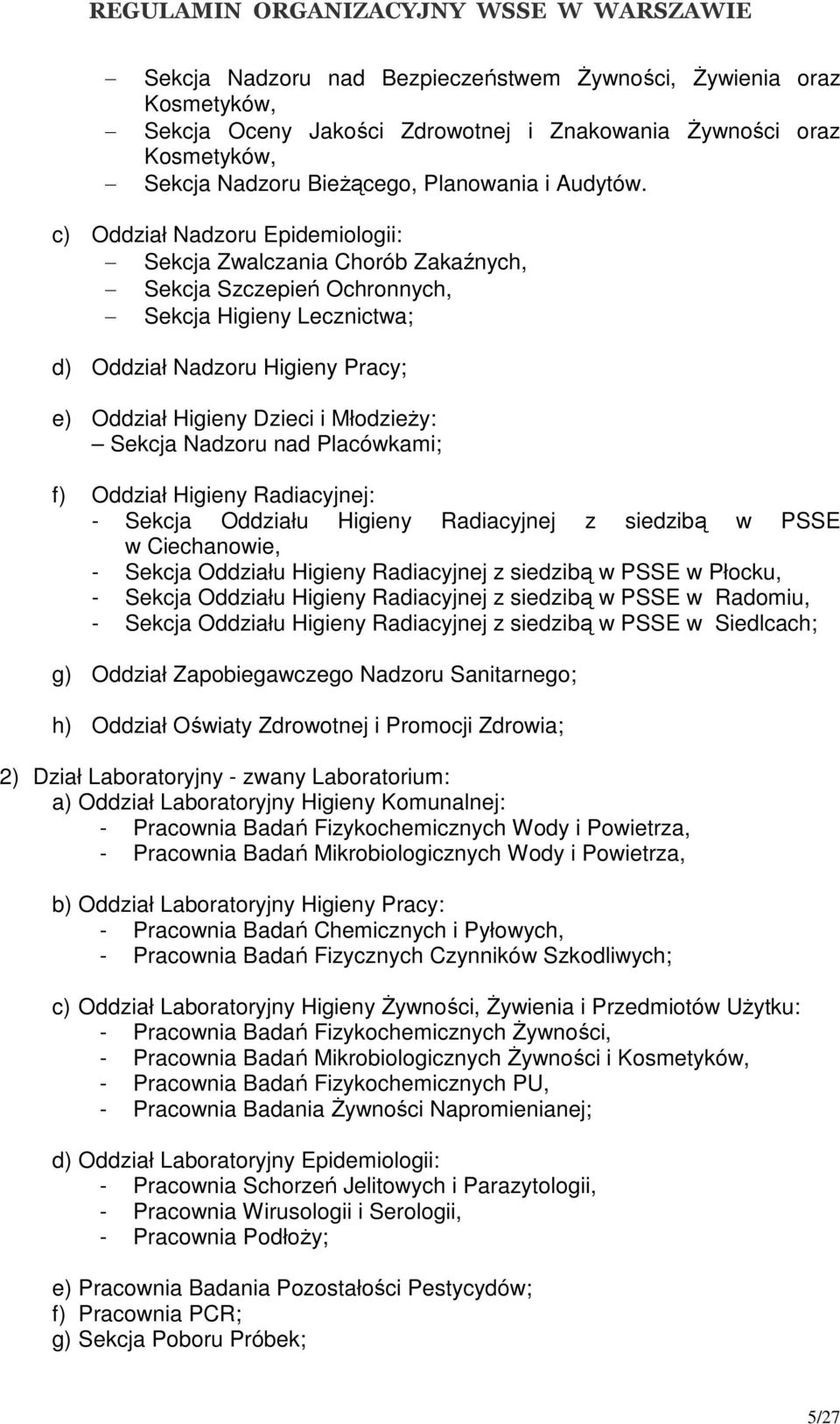 REGULAMIN ORGANIZACYJNY WSSE W WARSZAWIE

– Sekcja Nadzoru nad Bezpieczeństwem Żywności, Żywienia oraz Kosmetyków,
– Sekcja Oceny Jakości Zdrowotnej i Znakowania Żywności oraz Kosmetyków,
– Sekcja Nadzoru Bieżącego, Planowania i Audytów.

c) Oddział Nadzoru Epidemiologii:
– Sekcja Zwalczania Chorób Zakaźnych,
– Sekcja Szczepień Ochronnych,
– Sekcja Higieny Lecznictwa;

d) Oddział Nadzoru Higieny Pracy;

e) Oddział Higieny Dzieci i Młodzieży:
– Sekcja Nadzoru nad Placówkami;

f) Oddział Higieny Radiacyjnej:
- Sekcja Oddziału Higieny Radiacyjnej z siedzibą w PSSE w Ciechanowie,
- Sekcja Oddziału Higieny Radiacyjnej z siedzibą w PSSE w Płocku,
- Sekcja Oddziału Higieny Radiacyjnej z siedzibą w PSSE w Radomiu,
- Sekcja Oddziału Higieny Radiacyjnej z siedzibą w PSSE w Siedlcach;

g) Oddział Zapobiegawczego Nadzoru Sanitarnego;

h) Oddział Oświaty Zdrowotnej i Promocji Zdrowia;

2) Dział Laboratoryjny - zwany Laboratorium:
a) Oddział Laboratoryjny Higieny Komunalnej:
- Pracownia Badań Fizykochemicznych Wody i Powietrza,
- Pracownia Badań Mikrobiologicznych Wody i Powietrza,

b) Oddział Laboratoryjny Higieny Pracy:
- Pracownia Badań Chemicznych i Pyłowych,
- Pracownia Badań Fizycznych Czynników Szkodliwych;

c) Oddział Laboratoryjny Higieny Żywności, Żywienia i Przedmiotów Użytku:
- Pracownia Badań Fizykochemicznych Żywności,
- Pracownia Badań Mikrobiologicznych Żywności i Kosmetyków,
- Pracownia Badań Fizykochemicznych PU,
- Pracownia Badania Żywności Napromienianej;

d) Oddział Laboratoryjny Epidemiologii:
- Pracownia Schorzeń Jelitowych i Parazytologii,
- Pracownia Wirusologii i Serologii,
- Pracownia Podłoży;

e) Pracownia Badania Pozostałości Pestycydów;
f) Pracownia PCR;
g) Sekcja Poboru Próbek;

5/27